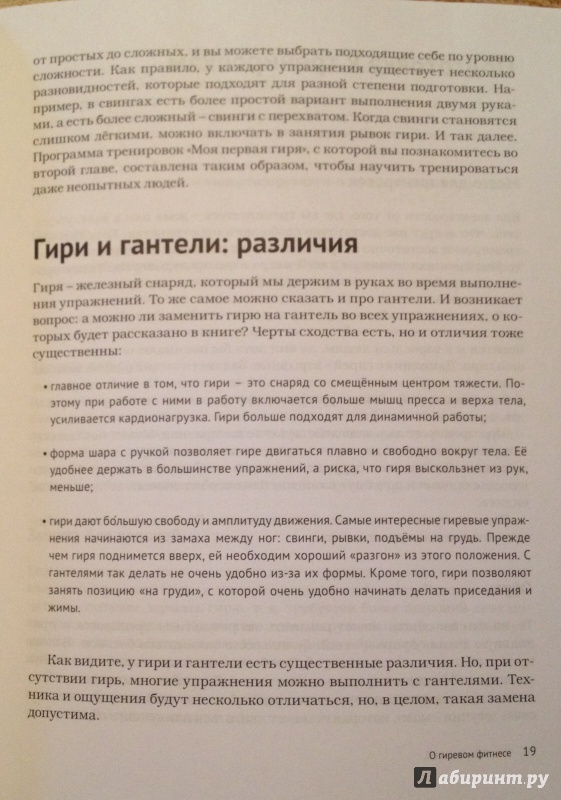 от простых до сложных, и вы можете выбрать подходящие себе по уровню сложности. Как правило, у каждого упражнения существует несколько разновидностей, которые подходят для разной степени подготовки. Например, в свингах есть более простой вариант выполнения двумя руками, а есть более сложный – свинги с перехватом. Когда свинги становятся слишком лёгкими, можно включать в занятия рывок гири. И так далее. Программа тренировок «Моя первая гиря», с которой вы познакомитесь во второй главе, составлена таким образом, чтобы научить тренироваться даже неопытных людей.

Гири и гантели: различия

Гиря – железный снаряд, который мы держим в руках во время выполнения упражнений. То же самое можно сказать и про гантели. И возникает вопрос: а можно ли заменить гирю на гантель во всех упражнениях, о которых будет рассказано в книге? Черты сходства есть, но и отличия тоже существенны:

• главное отличие в том, что гири – это снаряд со смещённым центром тяжести. Поэтому при работе с ними в работу включается больше мышц пресса и верха тела, усиливается кардионагрузка. Гири больше подходят для динамичной работы;

• форма шара с ручкой позволяет гире двигаться плавно и свободно вокруг тела. Её удобнее держать в большинстве упражнений, а риска, что гиря выскользнет из рук, меньше;

• гири дают бо́льшую свободу и амплитуду движения. Самые интересные гиревые упражнения начинаются из замаха между ног: свинги, рывки, подъёмы на грудь. Прежде чем гиря поднимется вверх, ей необходим хороший «разгон» из этого положения. С гантелями так делать не очень удобно из-за их формы. Кроме того, гири позволяют занять позицию «на груди», с которой очень удобно начинать делать приседания и жимы.

Как видите, у гири и гантели есть существенные различия. Но, при отсутствии гирь, многие упражнения можно выполнить с гантелями. Техника и ощущения будут несколько отличаться, но, в целом, такая замена допустима.

О гиревом фитнесе 19

Лабиринт.ру